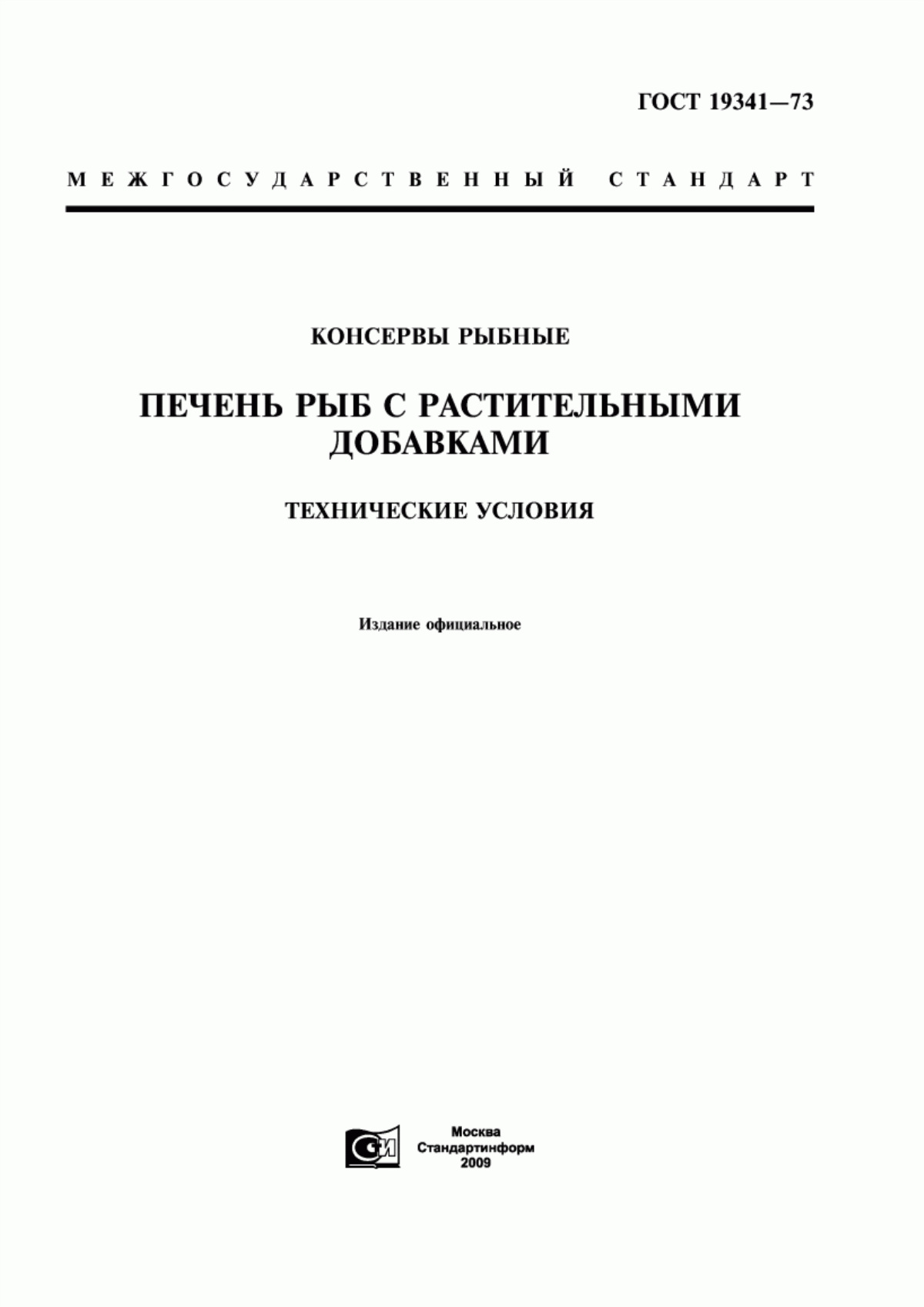 ГОСТ 19341—73

МЕЖГОСУДАРСТВЕННЫЙ СТАНДАРТ

КОНСЕРВЫ РЫБНЫЕ

ПЕЧЕНЬ РЫБ С РАСТИТЕЛЬНЫМИ ДОБАВКАМИ

ТЕХНИЧЕСКИЕ УСЛОВИЯ

Издание официальное

СИ

Москва
Стандартинформ
2009